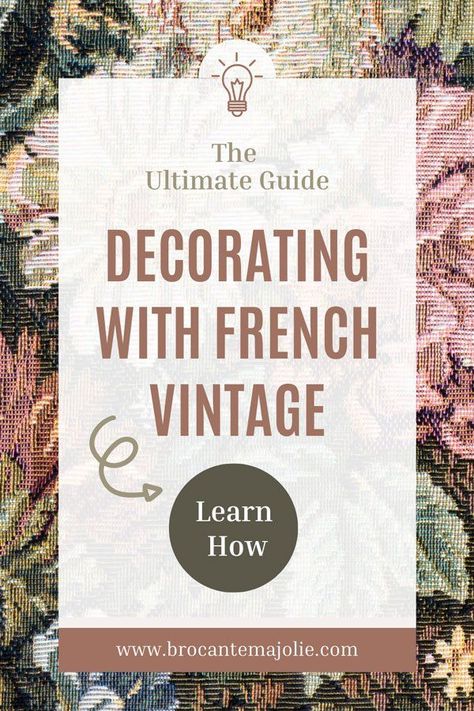 The
Ultimate Guide

DECORATING WITH FRENCH VINTAGE

Learn How

www.brocantemajolie.com